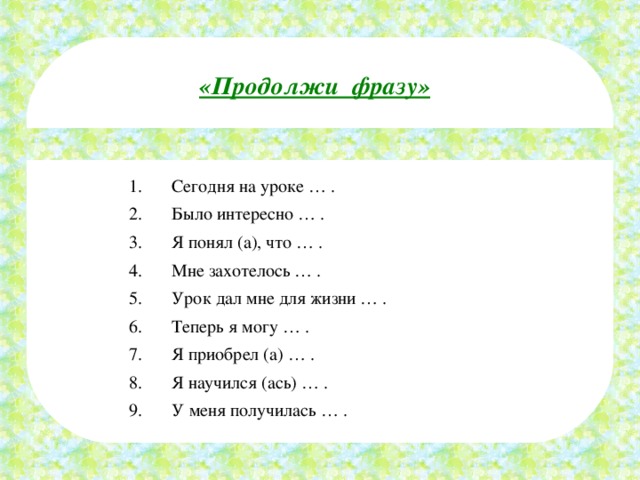 «Продолжи фразу»

1. Сегодня на уроке … .
2. Было интересно … .
3. Я понял (а), что … .
4. Мне захотелось … .
5. Урок дал мне для жизни … .
6. Теперь я могу … .
7. Я приобрел (а) … .
8. Я научился (ась) … .
9. У меня получилась … .